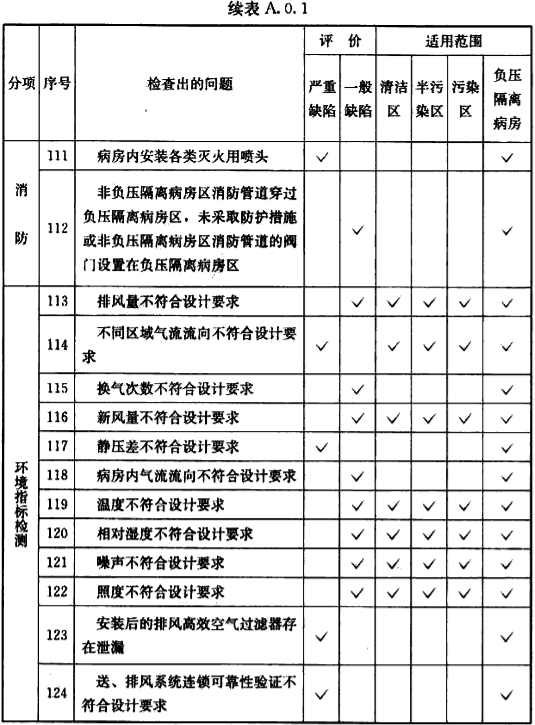 续表 A.0.1

| 分项 | 序号 | 检查出的问题 | 评价 严重缺陷 | 评价 一般缺陷 | 适用范围 清洁区 | 适用范围 半污染区 | 适用范围 污染区 | 适用范围 负压隔离病房 |
|---|---|---|---|---|---|---|---|---|
| 消防 | 111 | 病房内安装各类灭火用喷头 | ✓ | | | | | ✓ |
| 消防 | 112 | 非负压隔离病房区消防管道穿过负压隔离病房区，未采取防护措施或非负压隔离病房区消防管道的阀门设置在负压隔离病房区 | | ✓ | | | | ✓ |
| 环境指标检测 | 113 | 排风量不符合设计要求 | | ✓ | ✓ | ✓ | ✓ | ✓ |
| 环境指标检测 | 114 | 不同区域气流流向不符合设计要求 | ✓ | | ✓ | ✓ | ✓ | ✓ |
| 环境指标检测 | 115 | 换气次数不符合设计要求 | | ✓ | | | | ✓ |
| 环境指标检测 | 116 | 新风量不符合设计要求 | | ✓ | ✓ | ✓ | ✓ | ✓ |
| 环境指标检测 | 117 | 静压差不符合设计要求 | ✓ | | | | | ✓ |
| 环境指标检测 | 118 | 病房内气流流向不符合设计要求 | | ✓ | | | | ✓ |
| 环境指标检测 | 119 | 温度不符合设计要求 | | ✓ | ✓ | ✓ | ✓ | ✓ |
| 环境指标检测 | 120 | 相对湿度不符合设计要求 | | ✓ | ✓ | ✓ | ✓ | ✓ |
| 环境指标检测 | 121 | 噪声不符合设计要求 | | ✓ | ✓ | ✓ | ✓ | ✓ |
| 环境指标检测 | 122 | 照度不符合设计要求 | | ✓ | ✓ | ✓ | ✓ | ✓ |
| 环境指标检测 | 123 | 安装后的排风高效空气过滤器存在泄漏 | ✓ | | | | | ✓ |
| 环境指标检测 | 124 | 送、排风系统连锁可靠性验证不符合设计要求 | ✓ | | | | | ✓ |